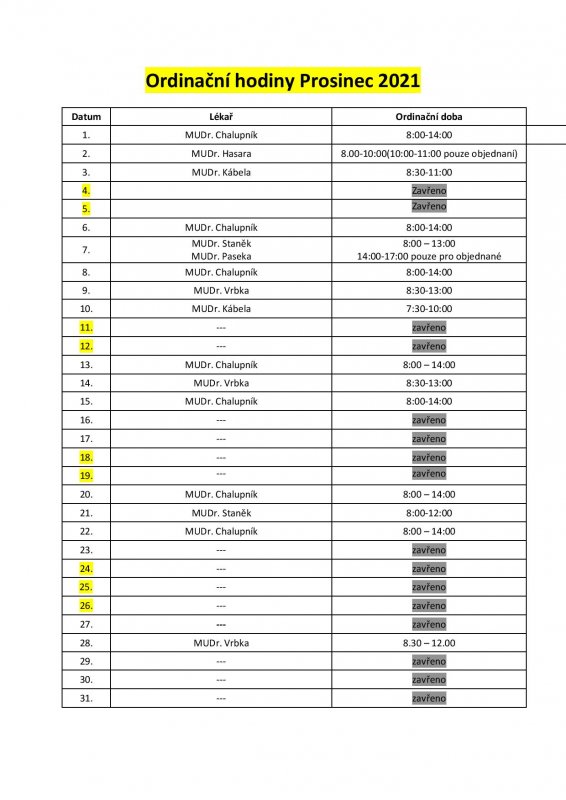 Ordinační hodiny Prosinec 2021

| Datum | Lékař | Ordinační doba |
|---|---|---|
| 1. | MUDr. Chalupník | 8:00-14:00 |
| 2. | MUDr. Hasara | 8.00-10:00(10:00-11:00 pouze objednaní) |
| 3. | MUDr. Kábela | 8:30-11:00 |
| 4. | | Zavřeno |
| 5. | | Zavřeno |
| 6. | MUDr. Chalupník | 8:00-14:00 |
| 7. | MUDr. Staněk MUDr. Paseka | 8:00 – 13:00 14:00-17:00 pouze pro objednané |
| 8. | MUDr. Chalupník | 8:00-14:00 |
| 9. | MUDr. Vrbka | 8:30-13:00 |
| 10. | MUDr. Kábela | 7:30-10:00 |
| 11. | --- | zavřeno |
| 12. | --- | zavřeno |
| 13. | MUDr. Chalupník | 8:00 – 14:00 |
| 14. | MUDr. Vrbka | 8:30-13:00 |
| 15. | MUDr. Chalupník | 8:00-14:00 |
| 16. | --- | zavřeno |
| 17. | --- | zavřeno |
| 18. | --- | zavřeno |
| 19. | --- | zavřeno |
| 20. | MUDr. Chalupník | 8:00 – 14:00 |
| 21. | MUDr. Staněk | 8:00-12:00 |
| 22. | MUDr. Chalupník | 8:00 – 14:00 |
| 23. | --- | zavřeno |
| 24. | --- | zavřeno |
| 25. | --- | zavřeno |
| 26. | --- | zavřeno |
| 27. | --- | zavřeno |
| 28. | MUDr. Vrbka | 8.30 – 12.00 |
| 29. | --- | zavřeno |
| 30. | --- | zavřeno |
| 31. | --- | zavřeno |